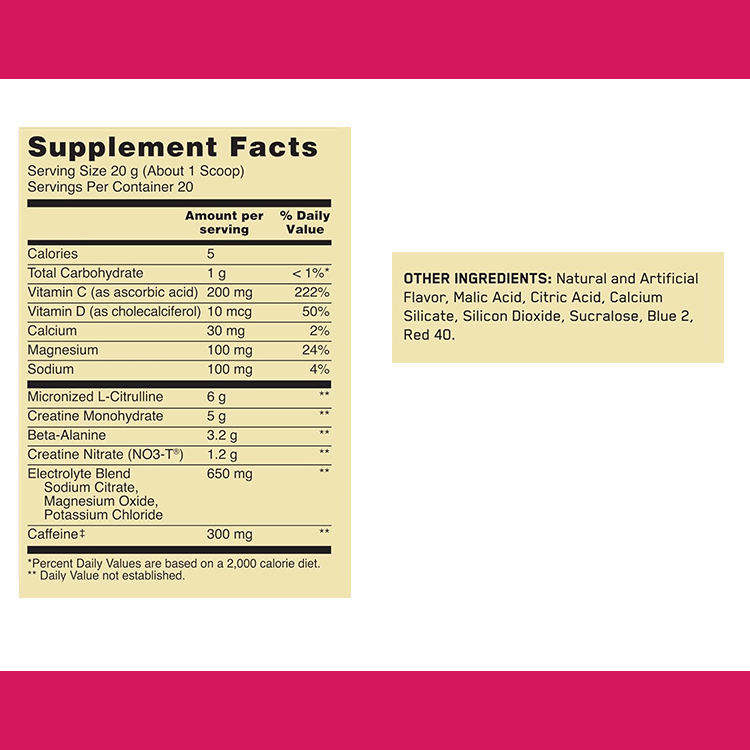 Supplement Facts
Serving Size 20 g (About 1 Scoop)
Servings Per Container 20

| | Amount per serving | % Daily Value |
|---|---|---|
| Calories | 5 | |
| Total Carbohydrate | 1 g | < 1%* |
| Vitamin C (as ascorbic acid) | 200 mg | 222% |
| Vitamin D (as cholecalciferol) | 10 mcg | 50% |
| Calcium | 30 mg | 2% |
| Magnesium | 100 mg | 24% |
| Sodium | 100 mg | 4% |
| Micronized L-Citrulline | 6 g | ** |
| Creatine Monohydrate | 5 g | ** |
| Beta-Alanine | 3.2 g | ** |
| Creatine Nitrate (NO3-T®) | 1.2 g | ** |
| Electrolyte Blend Sodium Citrate, Magnesium Oxide, Potassium Chloride | 650 mg | ** |
| Caffeine‡ | 300 mg | ** |

*Percent Daily Values are based on a 2,000 calorie diet.
** Daily Value not established.

OTHER INGREDIENTS: Natural and Artificial Flavor, Malic Acid, Citric Acid, Calcium Silicate, Silicon Dioxide, Sucralose, Blue 2, Red 40.